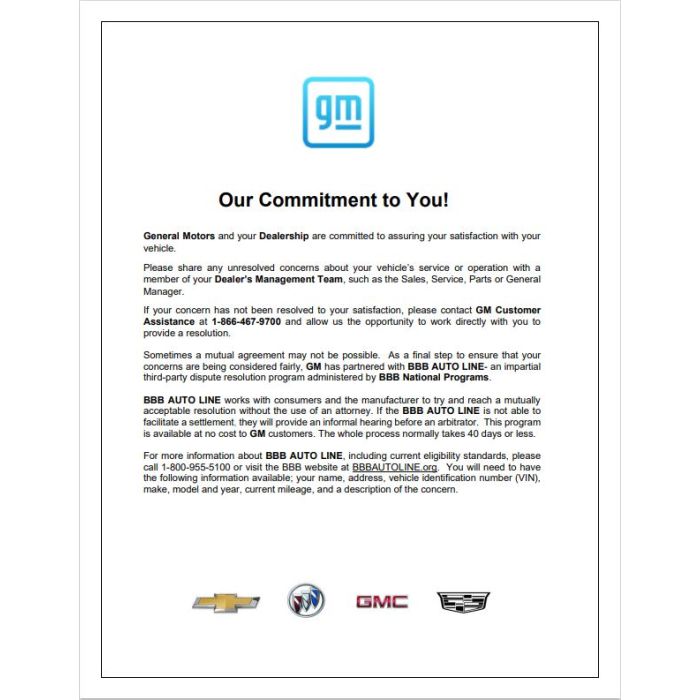 gm

Our Commitment to You!

General Motors and your Dealership are committed to assuring your satisfaction with your vehicle.

Please share any unresolved concerns about your vehicle's service or operation with a member of your Dealer's Management Team, such as the Sales, Service, Parts or General Manager.

If your concern has not been resolved to your satisfaction, please contact GM Customer Assistance at 1-866-467-9700 and allow us the opportunity to work directly with you to provide a resolution.

Sometimes a mutual agreement may not be possible. As a final step to ensure that your concerns are being considered fairly, GM has partnered with BBB AUTO LINE- an impartial third-party dispute resolution program administered by BBB National Programs.

BBB AUTO LINE works with consumers and the manufacturer to try and reach a mutually acceptable resolution without the use of an attorney. If the BBB AUTO LINE is not able to facilitate a settlement, they will provide an informal hearing before an arbitrator. This program is available at no cost to GM customers. The whole process normally takes 40 days or less.

For more information about BBB AUTO LINE, including current eligibility standards, please call 1-800-955-5100 or visit the BBB website at BBBAUTOLINE.org. You will need to have the following information available; your name, address, vehicle identification number (VIN), make, model and year, current mileage, and a description of the concern.

GMC